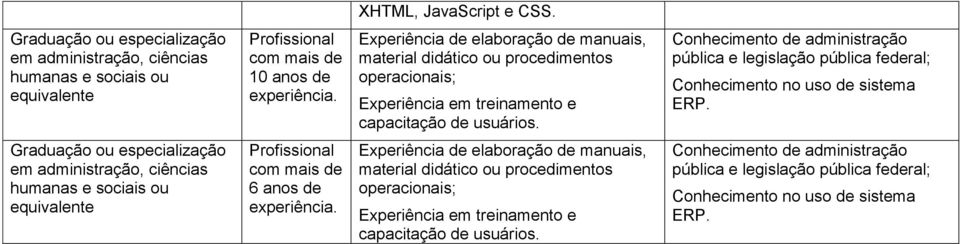 |  |  | XHTML, JavaScript e CSS. |  |
|---|---|---|---|
| Graduação ou especialização em administração, ciências humanas e sociais ou equivalente | Profissional com mais de 10 anos de experiência. | Experiência de elaboração de manuais, material didático ou procedimentos operacionais; Experiência em treinamento e capacitação de usuários. | Conhecimento de administração pública e legislação pública federal; Conhecimento no uso de sistema ERP. |
| Graduação ou especialização em administração, ciências humanas e sociais ou equivalente | Profissional com mais de 6 anos de experiência. | Experiência de elaboração de manuais, material didático ou procedimentos operacionais; Experiência em treinamento e capacitação de usuários. | Conhecimento de administração pública e legislação pública federal; Conhecimento no uso de sistema ERP. |